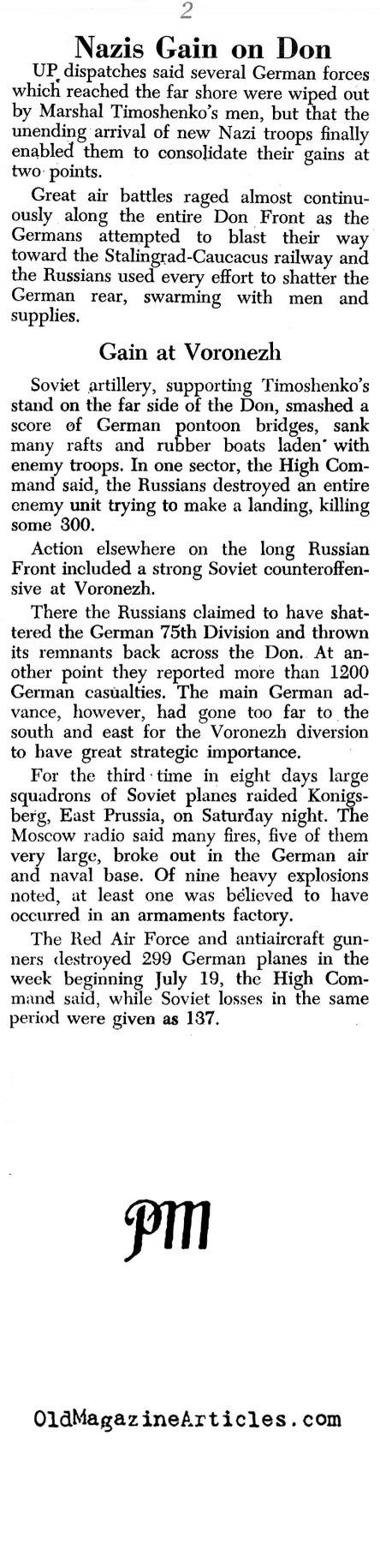 2

Nazis Gain on Don

UP dispatches said several German forces which reached the far shore were wiped out by Marshal Timoshenko's men, but that the unending arrival of new Nazi troops finally enabled them to consolidate their gains at two points.

Great air battles raged almost continuously along the entire Don Front as the Germans attempted to blast their way toward the Stalingrad-Caucacus railway and the Russians used every effort to shatter the German rear, swarming with men and supplies.

Gain at Voronezh

Soviet artillery, supporting Timoshenko's stand on the far side of the Don, smashed a score of German pontoon bridges, sank many rafts and rubber boats laden with enemy troops. In one sector, the High Command said, the Russians destroyed an entire enemy unit trying to make a landing, killing some 300.

Action elsewhere on the long Russian Front included a strong Soviet counteroffensive at Voronezh.

There the Russians claimed to have shattered the German 75th Division and thrown its remnants back across the Don. At another point they reported more than 1200 German casualties. The main German advance, however, had gone too far to the south and east for the Voronezh diversion to have great strategic importance.

For the third time in eight days large squadrons of Soviet planes raided Konigsberg, East Prussia, on Saturday night. The Moscow radio said many fires, five of them very large, broke out in the German air and naval base. Of nine heavy explosions noted, at least one was believed to have occurred in an armaments factory.

The Red Air Force and antiaircraft gunners destroyed 299 German planes in the week beginning July 19, the High Command said, while Soviet losses in the same period were given as 137.

PM

OldMagazineArticles.com